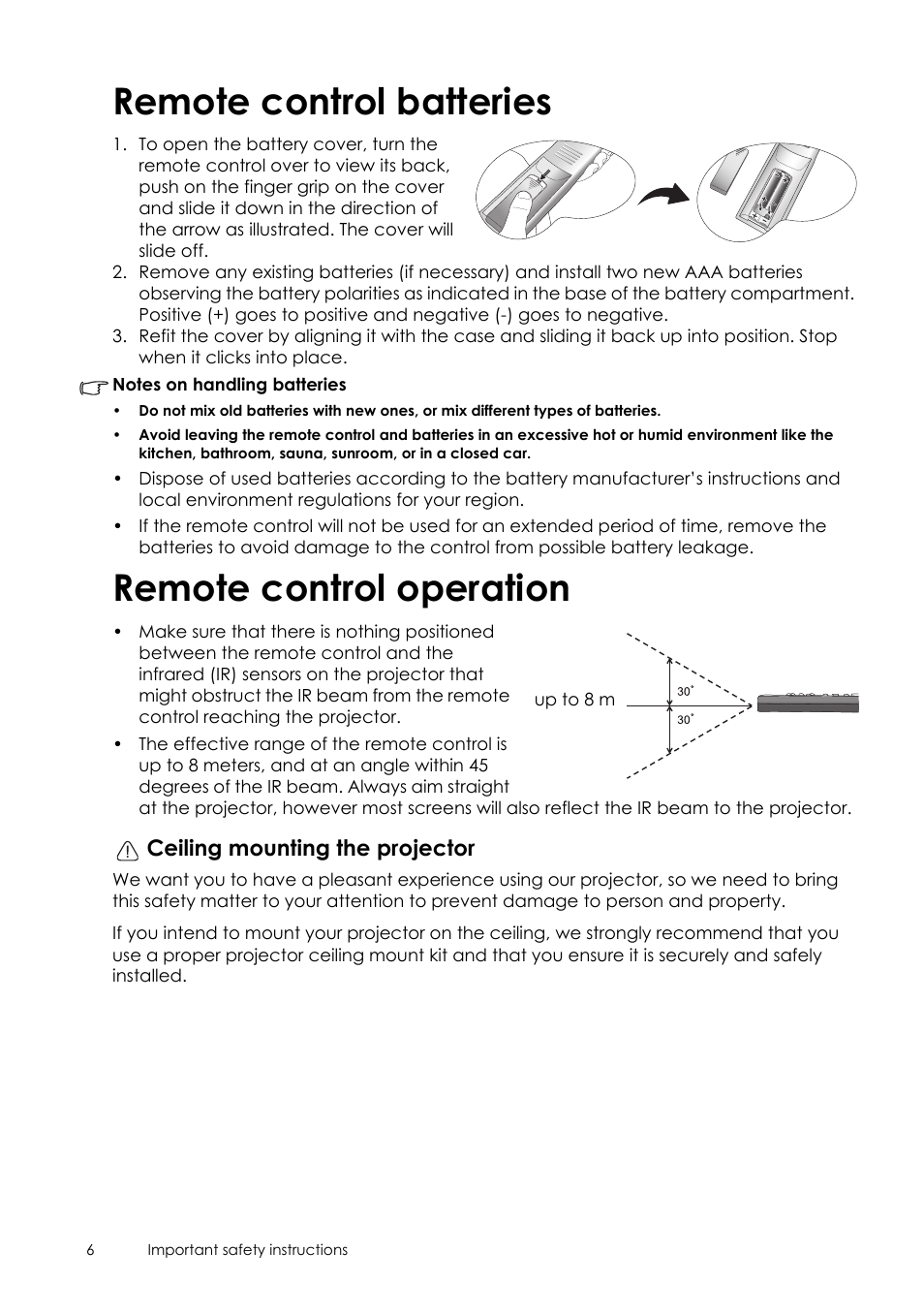 Remote control batteries

1. To open the battery cover, turn the remote control over to view its back, push on the finger grip on the cover and slide it down in the direction of the arrow as illustrated. The cover will slide off.
2. Remove any existing batteries (if necessary) and install two new AAA batteries observing the battery polarities as indicated in the base of the battery compartment. Positive (+) goes to positive and negative (-) goes to negative.
3. Refit the cover by aligning it with the case and sliding it back up into position. Stop when it clicks into place.

Notes on handling batteries

• Do not mix old batteries with new ones, or mix different types of batteries.
• Avoid leaving the remote control and batteries in an excessive hot or humid environment like the kitchen, bathroom, sauna, sunroom, or in a closed car.
• Dispose of used batteries according to the battery manufacturer's instructions and local environment regulations for your region.
• If the remote control will not be used for an extended period of time, remove the batteries to avoid damage to the control from possible battery leakage.

Remote control operation

• Make sure that there is nothing positioned between the remote control and the infrared (IR) sensors on the projector that might obstruct the IR beam from the remote control reaching the projector.
• The effective range of the remote control is up to 8 meters, and at an angle within 45 degrees of the IR beam. Always aim straight at the projector, however most screens will also reflect the IR beam to the projector.

up to 8 m
30˚
30˚

Ceiling mounting the projector

We want you to have a pleasant experience using our projector, so we need to bring this safety matter to your attention to prevent damage to person and property.

If you intend to mount your projector on the ceiling, we strongly recommend that you use a proper projector ceiling mount kit and that you ensure it is securely and safely installed.

6 Important safety instructions